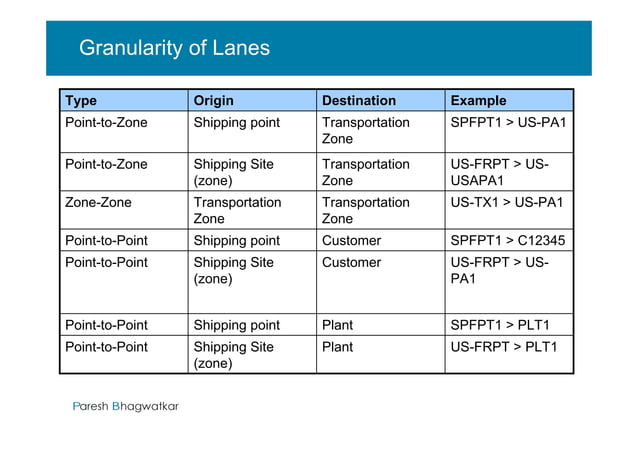 Granularity of Lanes

| Type | Origin | Destination | Example |
|---|---|---|---|
| Point-to-Zone | Shipping point | Transportation Zone | SPFPT1 > US-PA1 |
| Point-to-Zone | Shipping Site (zone) | Transportation Zone | US-FRPT > US-USAPA1 |
| Zone-Zone | Transportation Zone | Transportation Zone | US-TX1 > US-PA1 |
| Point-to-Point | Shipping point | Customer | SPFPT1 > C12345 |
| Point-to-Point | Shipping Site (zone) | Customer | US-FRPT > US-PA1 |
| Point-to-Point | Shipping point | Plant | SPFPT1 > PLT1 |
| Point-to-Point | Shipping Site (zone) | Plant | US-FRPT > PLT1 |

Paresh Bhagwatkar